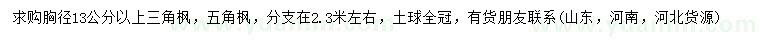 求购胸径13公分以上三角枫，五角枫，分支在2.3米左右，土球全冠，有货朋友联系（山东，河南，河北货源）